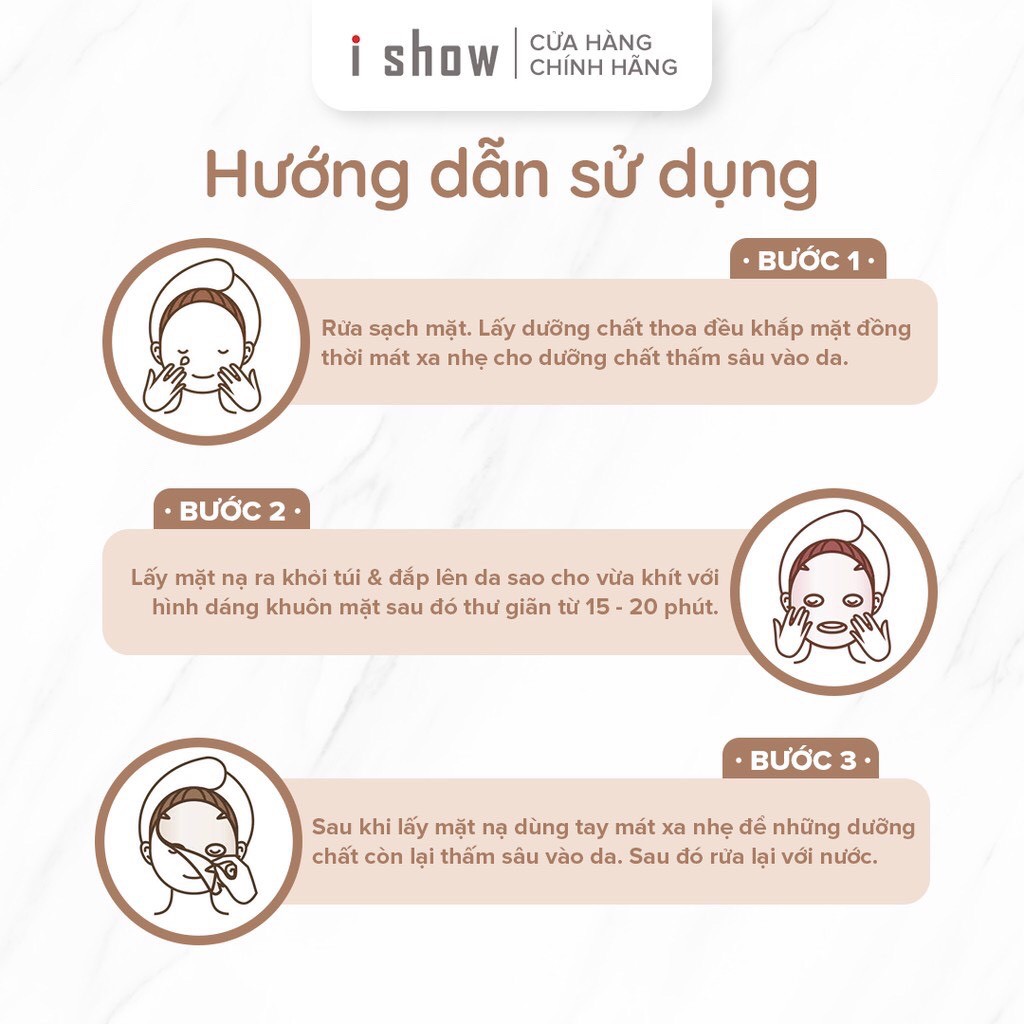 i show | CỬA HÀNG CHÍNH HÃNG

Hướng dẫn sử dụng

• BƯỚC 1 •

Rửa sạch mặt. Lấy dưỡng chất thoa đều khắp mặt đồng thời mát xa nhẹ cho dưỡng chất thấm sâu vào da.

• BƯỚC 2 •

Lấy mặt nạ ra khỏi túi & đắp lên da sao cho vừa khít với hình dáng khuôn mặt sau đó thư giãn từ 15 - 20 phút.

• BƯỚC 3 •

Sau khi lấy mặt nạ dùng tay mát xa nhẹ để những dưỡng chất còn lại thấm sâu vào da. Sau đó rửa lại với nước.